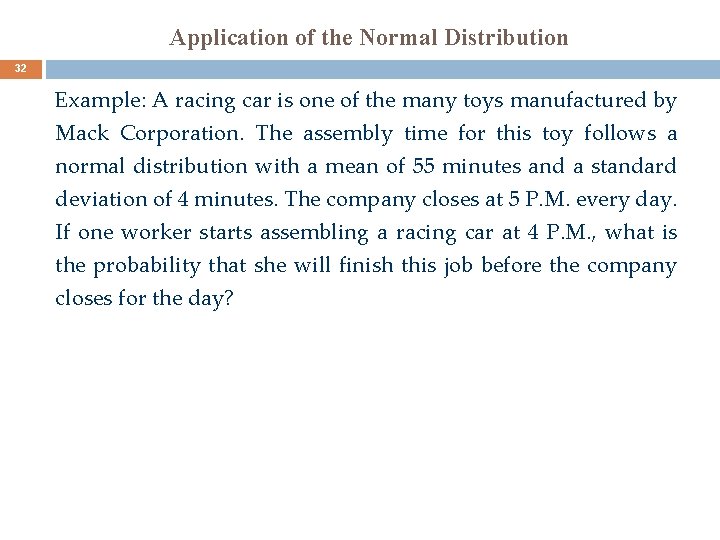 Application of the Normal Distribution

32

Example: A racing car is one of the many toys manufactured by Mack Corporation. The assembly time for this toy follows a normal distribution with a mean of 55 minutes and a standard deviation of 4 minutes. The company closes at 5 P.M. every day. If one worker starts assembling a racing car at 4 P.M., what is the probability that she will finish this job before the company closes for the day?